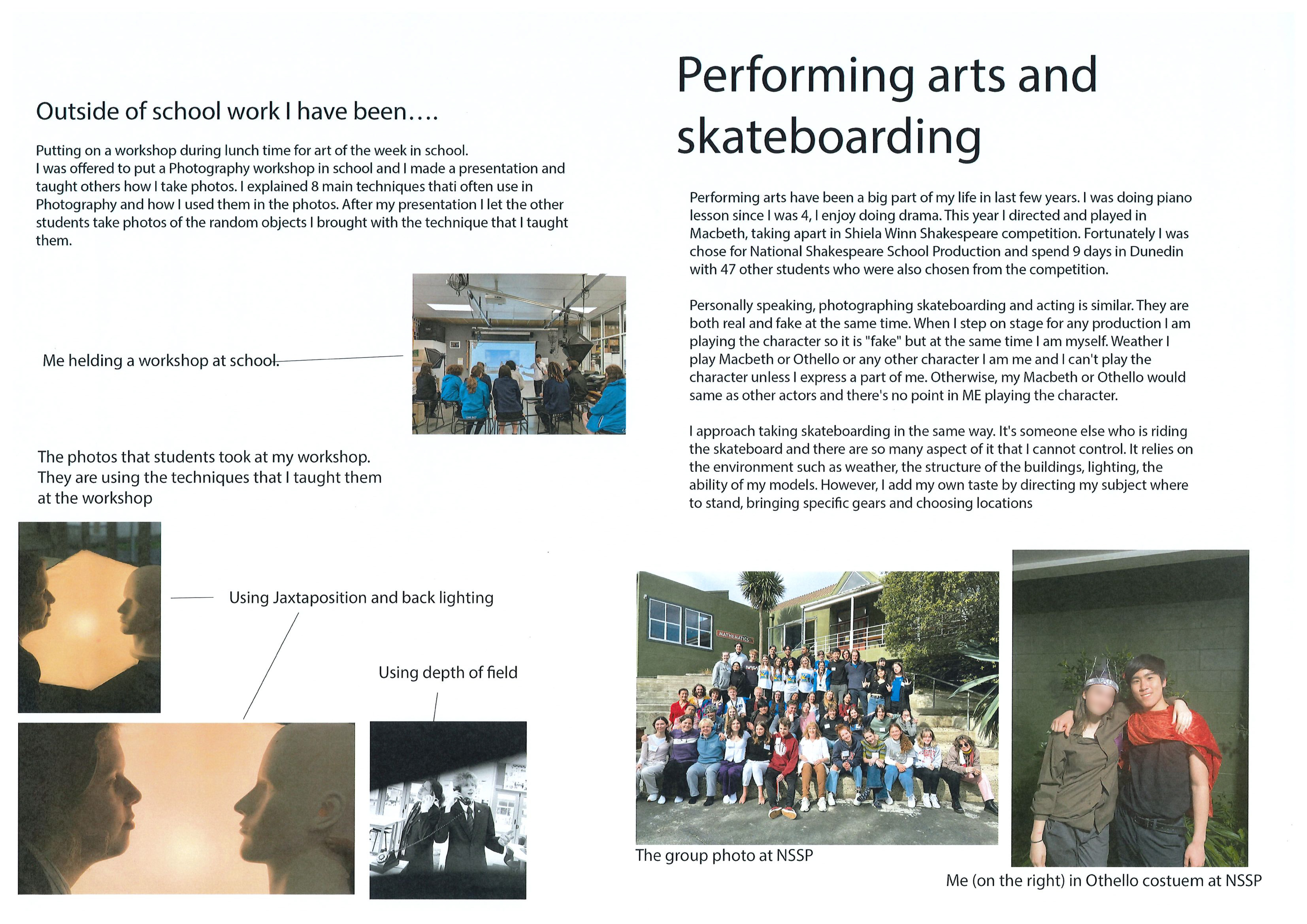 Outside of school work I have been....

Putting on a workshop during lunch time for art of the week in school. I was offered to put a Photography workshop in school and I made a presentation and taught others how I take photos. I explained 8 main techniques thati often use in Photography and how I used them in the photos. After my presentation I let the other students take photos of the random objects I brought with the technique that I taught them.

Me helding a workshop at school.

The photos that students took at my workshop. They are using the techniques that I taught them at the workshop

Using Jaxtaposition and back lighting

Using depth of field

Performing arts and skateboarding

Performing arts have been a big part of my life in last few years. I was doing piano lesson since I was 4, I enjoy doing drama. This year I directed and played in Macbeth, taking apart in Shiela Winn Shakespeare competition. Fortunately I was chose for National Shakespeare School Production and spend 9 days in Dunedin with 47 other students who were also chosen from the competition.

Personally speaking, photographing skateboarding and acting is similar. They are both real and fake at the same time. When I step on stage for any production I am playing the character so it is "fake" but at the same time I am myself. Weather I play Macbeth or Othello or any other character I am me and I can't play the character unless I express a part of me. Otherwise, my Macbeth or Othello would same as other actors and there's no point in ME playing the character.

I approach taking skateboarding in the same way. It's someone else who is riding the skateboard and there are so many aspect of it that I cannot control. It relies on the environment such as weather, the structure of the buildings, lighting, the ability of my models. However, I add my own taste by directing my subject where to stand, bringing specific gears and choosing locations

MATHEMATICS

The group photo at NSSP

Me (on the right) in Othello costuem at NSSP